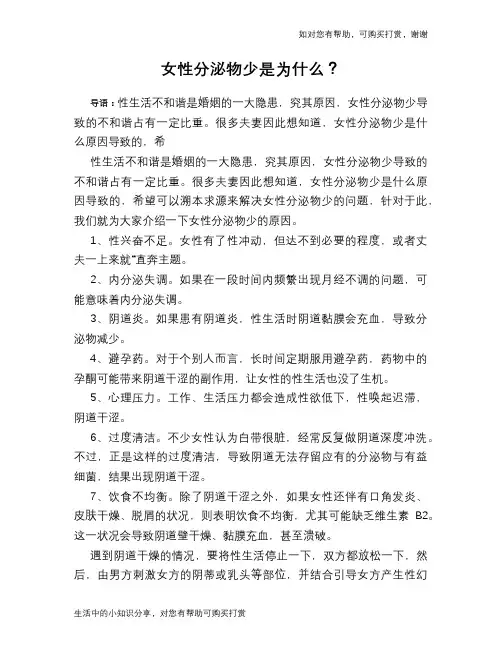 如对您有帮助，可购买打赏，谢谢

女性分泌物少是为什么？

导语：性生活不和谐是婚姻的一大隐患，究其原因，女性分泌物少导致的不和谐占有一定比重。很多夫妻因此想知道，女性分泌物少是什么原因导致的，希

性生活不和谐是婚姻的一大隐患，究其原因，女性分泌物少导致的不和谐占有一定比重。很多夫妻因此想知道，女性分泌物少是什么原因导致的，希望可以溯本求源来解决女性分泌物少的问题，针对于此，我们就为大家介绍一下女性分泌物少的原因。

1、性兴奋不足。女性有了性冲动，但达不到必要的程度，或者丈夫一上来就"直奔主题。

2、内分泌失调。如果在一段时间内频繁出现月经不调的问题，可能意味着内分泌失调。

3、阴道炎。如果患有阴道炎，性生活时阴道黏膜会充血，导致分泌物减少。

4、避孕药。对于个别人而言，长时间定期服用避孕药，药物中的孕酮可能带来阴道干涩的副作用，让女性的性生活也没了生机。

5、心理压力。工作、生活压力都会造成性欲低下，性唤起迟滞，阴道干涩。

6、过度清洁。不少女性认为白带很脏，经常反复做阴道深度冲洗。不过，正是这样的过度清洁，导致阴道无法存留应有的分泌物与有益细菌，结果出现阴道干涩。

7、饮食不均衡。除了阴道干涩之外，如果女性还伴有口角发炎、皮肤干燥、脱屑的状况，则表明饮食不均衡，尤其可能缺乏维生素 B2。这一状况会导致阴道壁干燥、黏膜充血，甚至溃破。

遇到阴道干燥的情况，要将性生活停止一下，双方都放松一下，然后，由男方刺激女方的阴蒂或乳头等部位，并结合引导女方产生性幻

生活中的小知识分享，对您有帮助可购买打赏